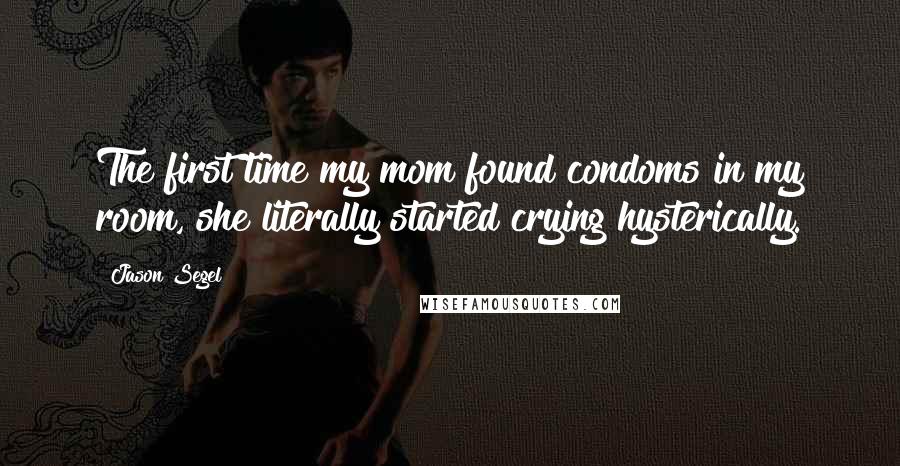 The first time my mom found condoms in my room, she literally started crying hysterically.

Jason Segel

WISEFAMOUSQUOTES.COM